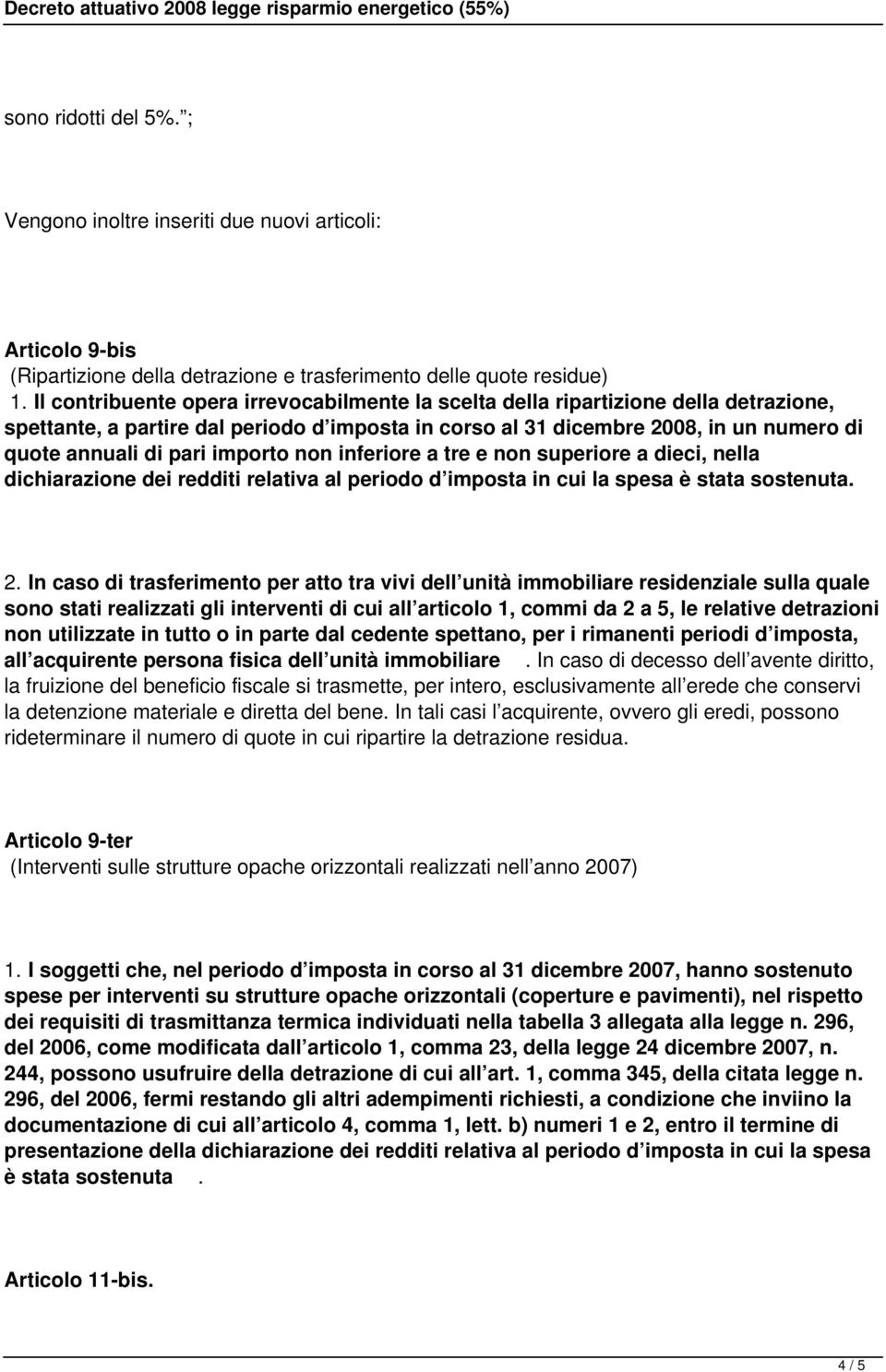 Decreto attuativo 2008 legge risparmio energetico (55%)

sono ridotti del 5%. ;

Vengono inoltre inseriti due nuovi articoli:

Articolo 9-bis
(Ripartizione della detrazione e trasferimento delle quote residue)
1. Il contribuente opera irrevocabilmente la scelta della ripartizione della detrazione, spettante, a partire dal periodo d imposta in corso al 31 dicembre 2008, in un numero di quote annuali di pari importo non inferiore a tre e non superiore a dieci, nella dichiarazione dei redditi relativa al periodo d imposta in cui la spesa è stata sostenuta.

2. In caso di trasferimento per atto tra vivi dell unità immobiliare residenziale sulla quale sono stati realizzati gli interventi di cui all articolo 1, commi da 2 a 5, le relative detrazioni non utilizzate in tutto o in parte dal cedente spettano, per i rimanenti periodi d imposta, all acquirente persona fisica dell unità immobiliare . In caso di decesso dell avente diritto, la fruizione del beneficio fiscale si trasmette, per intero, esclusivamente all erede che conservi la detenzione materiale e diretta del bene. In tali casi l acquirente, ovvero gli eredi, possono rideterminare il numero di quote in cui ripartire la detrazione residua.

Articolo 9-ter
(Interventi sulle strutture opache orizzontali realizzati nell anno 2007)

1. I soggetti che, nel periodo d imposta in corso al 31 dicembre 2007, hanno sostenuto spese per interventi su strutture opache orizzontali (coperture e pavimenti), nel rispetto dei requisiti di trasmittanza termica individuati nella tabella 3 allegata alla legge n. 296, del 2006, come modificata dall articolo 1, comma 23, della legge 24 dicembre 2007, n. 244, possono usufruire della detrazione di cui all art. 1, comma 345, della citata legge n. 296, del 2006, fermi restando gli altri adempimenti richiesti, a condizione che inviino la documentazione di cui all articolo 4, comma 1, lett. b) numeri 1 e 2, entro il termine di presentazione della dichiarazione dei redditi relativa al periodo d imposta in cui la spesa è stata sostenuta .

Articolo 11-bis.

4 / 5